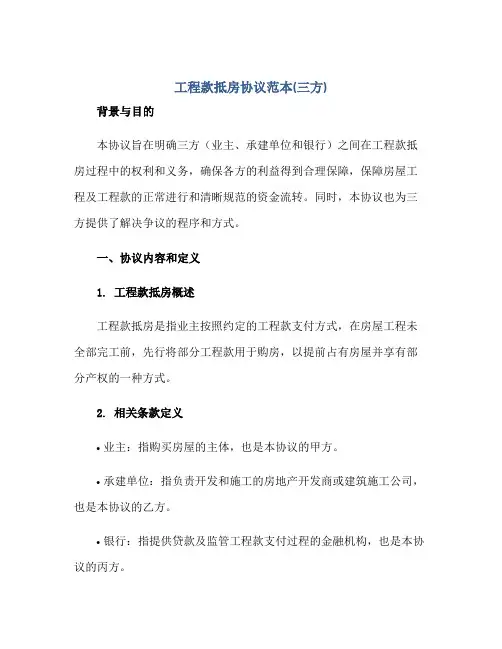 工程款抵房协议范本(三方)

背景与目的

本协议旨在明确三方（业主、承建单位和银行）之间在工程款抵房过程中的权利和义务，确保各方的利益得到合理保障，保障房屋工程及工程款的正常进行和清晰规范的资金流转。同时，本协议也为三方提供了解决争议的程序和方式。

一、协议内容和定义

1. 工程款抵房概述

工程款抵房是指业主按照约定的工程款支付方式，在房屋工程未全部完工前，先行将部分工程款用于购房，以提前占有房屋并享有部分产权的一种方式。

2. 相关条款定义

• 业主：指购买房屋的主体，也是本协议的甲方。

• 承建单位：指负责开发和施工的房地产开发商或建筑施工公司，也是本协议的乙方。

• 银行：指提供贷款及监管工程款支付过程的金融机构，也是本协议的丙方。